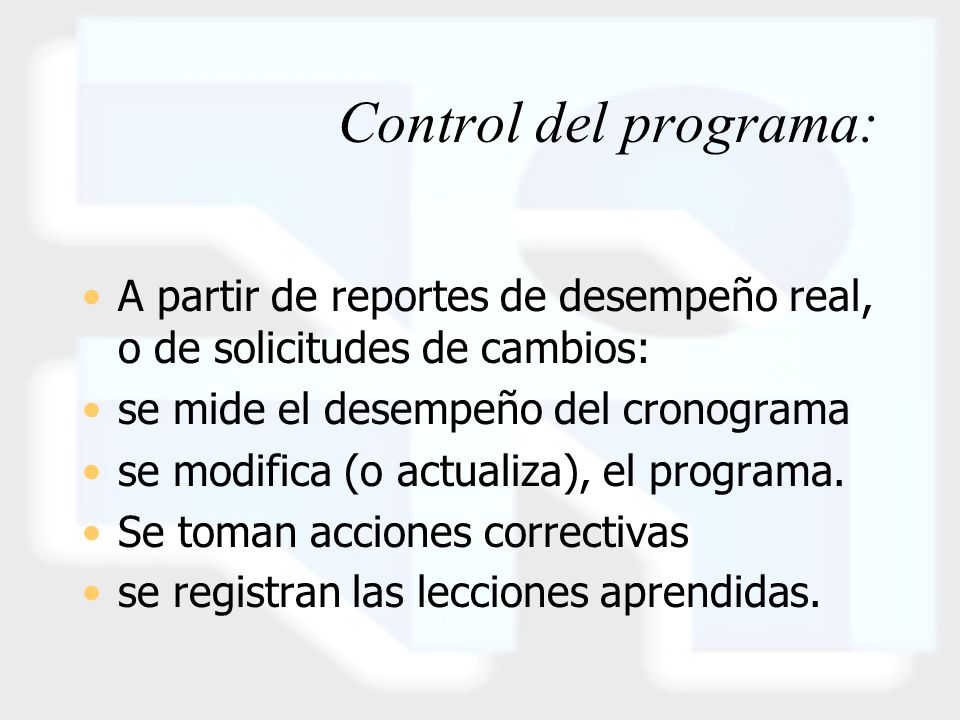 Control del programa:

• A partir de reportes de desempeño real, o de solicitudes de cambios:
• se mide el desempeño del cronograma
• se modifica (o actualiza), el programa.
• Se toman acciones correctivas
• se registran las lecciones aprendidas.